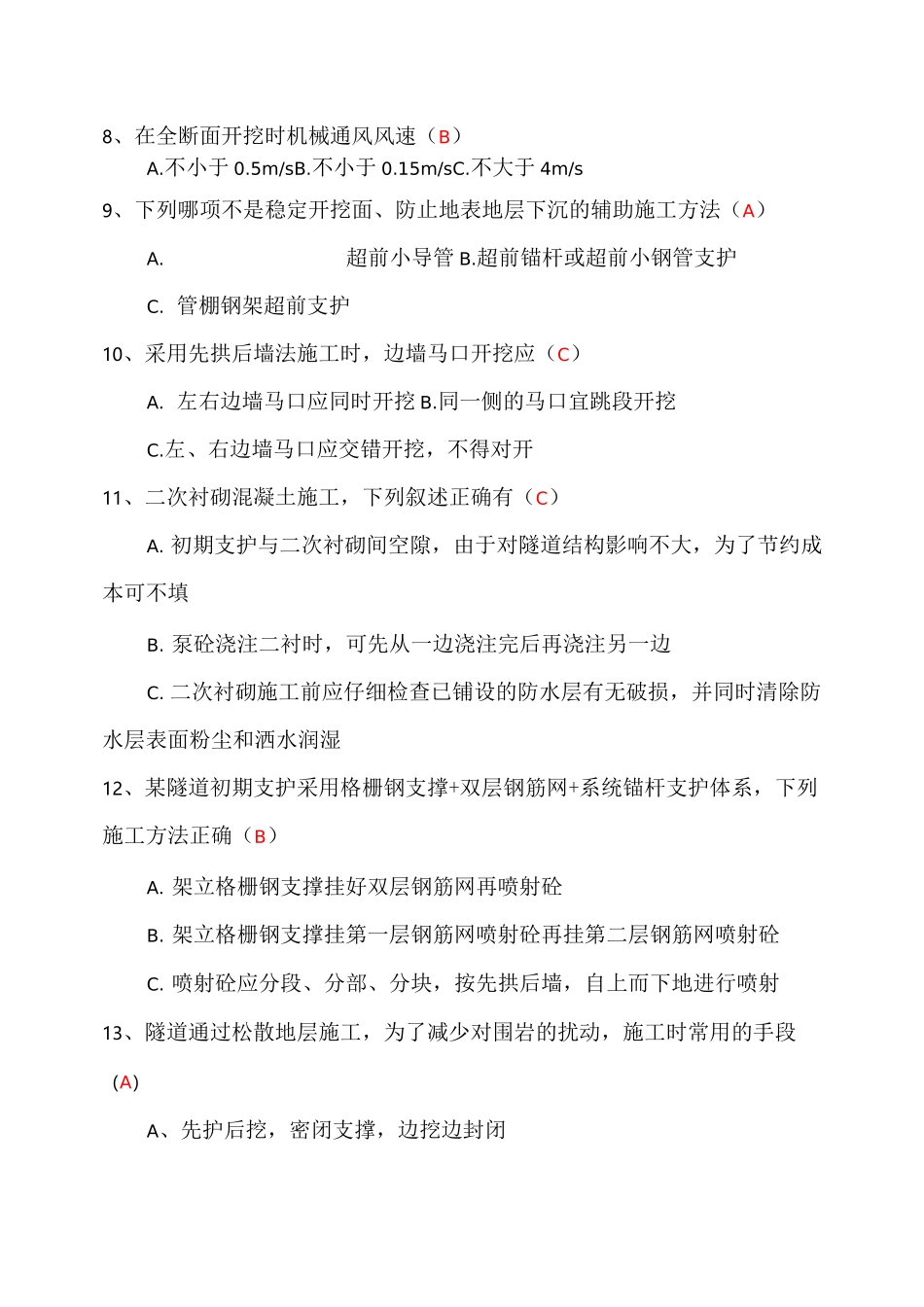 8、在全断面开挖时机械通风风速（B）

A.不小于 0.5m/sB.不小于 0.15m/sC.不大于 4m/s

9、下列哪项不是稳定开挖面、防止地表地层下沉的辅助施工方法（A）

A. 超前小导管 B.超前锚杆或超前小钢管支护

C. 管棚钢架超前支护

10、采用先拱后墙法施工时，边墙马口开挖应（C）

A. 左右边墙马口应同时开挖 B.同一侧的马口宜跳段开挖

C.左、右边墙马口应交错开挖，不得对开

11、二次衬砌混凝土施工，下列叙述正确有（C）

A. 初期支护与二次衬砌间空隙，由于对隧道结构影响不大，为了节约成本可不填

B. 泵砼浇注二衬时，可先从一边浇注完后再浇注另一边

C. 二次衬砌施工前应仔细检查已铺设的防水层有无破损，并同时清除防水层表面粉尘和洒水润湿

12、某隧道初期支护采用格栅钢支撑+双层钢筋网+系统锚杆支护体系，下列施工方法正确（B）

A. 架立格栅钢支撑挂好双层钢筋网再喷射砼

B. 架立格栅钢支撑挂第一层钢筋网喷射砼再挂第二层钢筋网喷射砼

C. 喷射砼应分段、分部、分块，按先拱后墙，自上而下地进行喷射

13、隧道通过松散地层施工，为了减少对围岩的扰动，施工时常用的手段（A）

A、先护后挖，密闭支撑，边挖边封闭